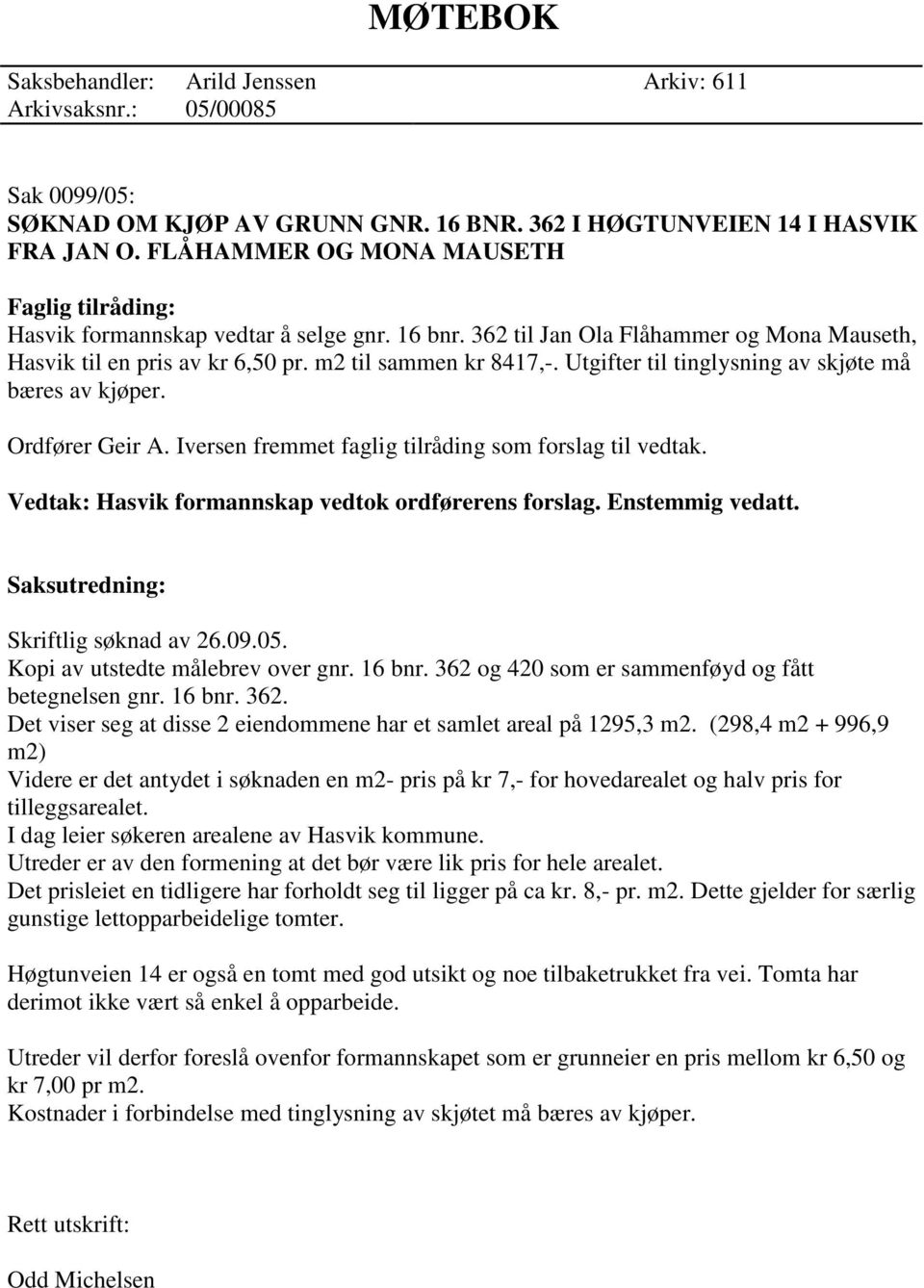 MØTEBOK

Saksbehandler: Arild Jenssen Arkiv: 611
Arkivsaksnr.: 05/00085

Sak 0099/05:
SØKNAD OM KJØP AV GRUNN GNR. 16 BNR. 362 I HØGTUNVEIEN 14 I HASVIK FRA JAN O. FLÅHAMMER OG MONA MAUSETH

Faglig tilråding:
Hasvik formannskap vedtar å selge gnr. 16 bnr. 362 til Jan Ola Flåhammer og Mona Mauseth, Hasvik til en pris av kr 6,50 pr. m2 til sammen kr 8417,-. Utgifter til tinglysning av skjøte må bæres av kjøper.

Ordfører Geir A. Iversen fremmet faglig tilråding som forslag til vedtak.

Vedtak: Hasvik formannskap vedtok ordførerens forslag. Enstemmig vedatt.

Saksutredning:

Skriftlig søknad av 26.09.05.
Kopi av utstedte målebrev over gnr. 16 bnr. 362 og 420 som er sammenføyd og fått betegnelsen gnr. 16 bnr. 362.
Det viser seg at disse 2 eiendommene har et samlet areal på 1295,3 m2. (298,4 m2 + 996,9 m2)
Videre er det antydet i søknaden en m2- pris på kr 7,- for hovedarealet og halv pris for tilleggsarealet.
I dag leier søkeren arealene av Hasvik kommune.
Utreder er av den formening at det bør være lik pris for hele arealet.
Det prisleiet en tidligere har forholdt seg til ligger på ca kr. 8,- pr. m2. Dette gjelder for særlig gunstige lettopparbeidelige tomter.

Høgtunveien 14 er også en tomt med god utsikt og noe tilbaketrukket fra vei. Tomta har derimot ikke vært så enkel å opparbeide.

Utreder vil derfor foreslå ovenfor formannskapet som er grunneier en pris mellom kr 6,50 og kr 7,00 pr m2.
Kostnader i forbindelse med tinglysning av skjøtet må bæres av kjøper.

Rett utskrift:

Odd Michelsen